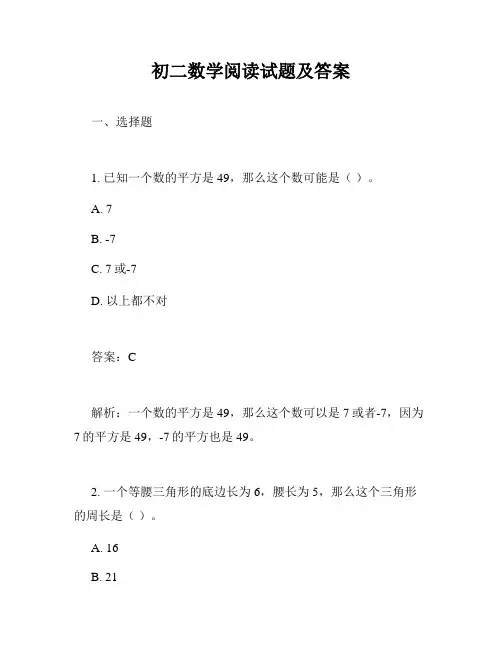 初二数学阅读试题及答案

一、选择题

1. 已知一个数的平方是 49，那么这个数可能是（ ）。

A. 7

B. -7

C. 7 或-7

D. 以上都不对

答案：C

解析：一个数的平方是 49，那么这个数可以是 7 或者-7，因为 7 的平方是 49，-7 的平方也是 49。

2. 一个等腰三角形的底边长为 6，腰长为 5，那么这个三角形的周长是（ ）。

A. 16

B. 21